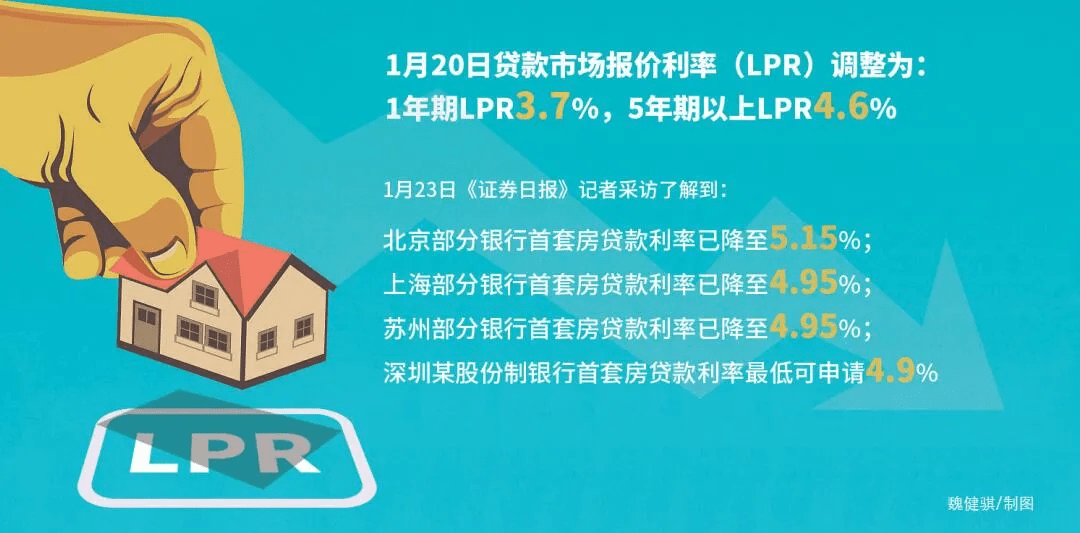 1月20日贷款市场报价利率（LPR）调整为：
1年期LPR3.7%，5年期以上LPR4.6%

1月23日《证券日报》记者采访了解到：
北京部分银行首套房贷款利率已降至5.15%；
上海部分银行首套房贷款利率已降至4.95%；
苏州部分银行首套房贷款利率已降至4.95%；
深圳某股份制银行首套房贷款利率最低可申请4.9%

LPR

魏健骐/制图